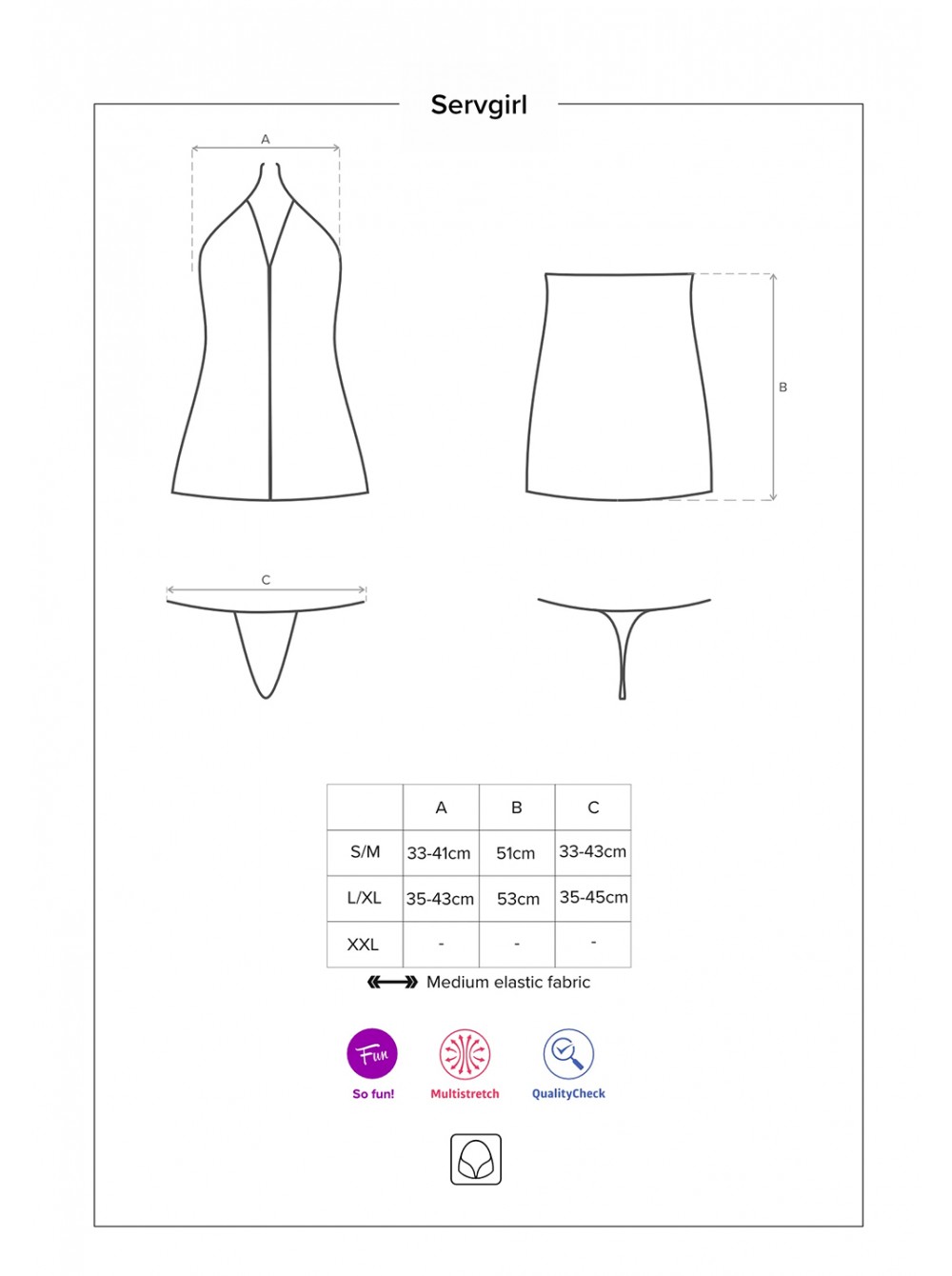 Servgirl

A

B

C

|  | A | B | C |
|---|---|---|---|
| S/M | 33-41cm | 51cm | 33-43cm |
| L/XL | 35-43cm | 53cm | 35-45cm |
| XXL | - | - | - |

Medium elastic fabric

Fun
So fun!

Multistretch

QualityCheck